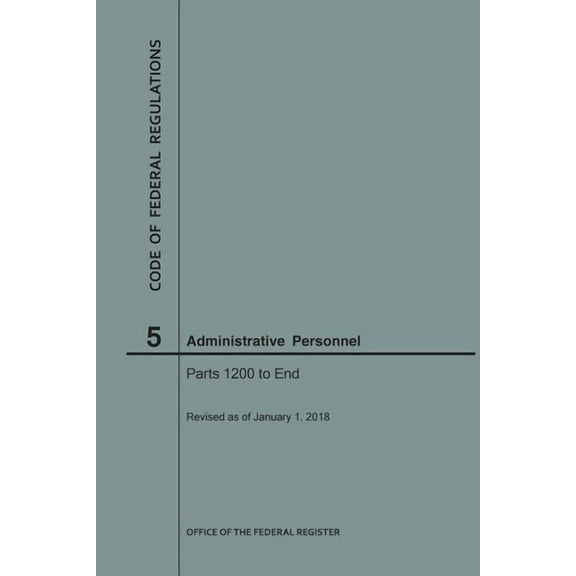 CODE OF FEDERAL REGULATIONS

5 Administrative Personnel

Parts 1200 to End

Revised as of January 1, 2018

OFFICE OF THE FEDERAL REGISTER